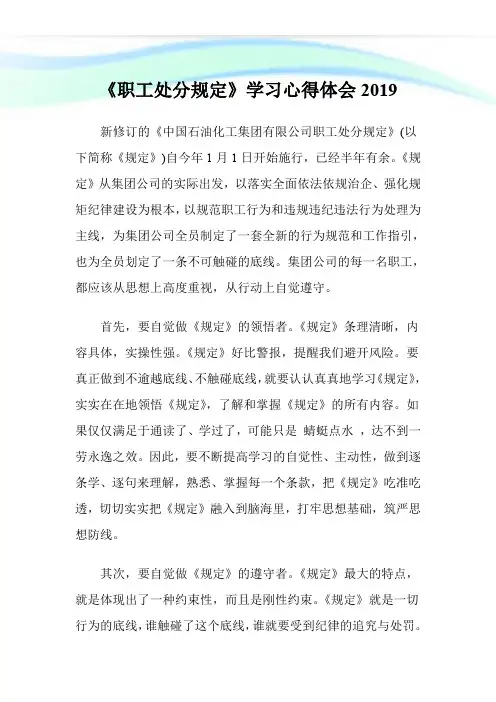 《职工处分规定》学习心得体会 2019

新修订的《中国石油化工集团有限公司职工处分规定》(以下简称《规定》)自今年 1 月 1 日开始施行，已经半年有余。《规定》从集团公司的实际出发，以落实全面依法依规治企、强化规矩纪律建设为根本，以规范职工行为和违规违纪违法行为处理为主线，为集团公司全员制定了一套全新的行为规范和工作指引，也为全员划定了一条不可触碰的底线。集团公司的每一名职工，都应该从思想上高度重视，从行动上自觉遵守。

首先，要自觉做《规定》的领悟者。《规定》条理清晰，内容具体，实操性强。《规定》好比警报，提醒我们避开风险。要真正做到不逾越底线、不触碰底线，就要认认真真地学习《规定》，实实在在地领悟《规定》，了解和掌握《规定》的所有内容。如果仅仅满足于通读了、学过了，可能只是 蜻蜓点水 ，达不到一劳永逸之效。因此，要不断提高学习的自觉性、主动性，做到逐条学、逐句来理解，熟悉、掌握每一个条款，把《规定》吃准吃透，切切实实把《规定》融入到脑海里，打牢思想基础，筑严思想防线。

其次，要自觉做《规定》的遵守者。《规定》最大的特点，就是体现出了一种约束性，而且是刚性约束。《规定》就是一切行为的底线，谁触碰了这个底线，谁就要受到纪律的追究与处罚。